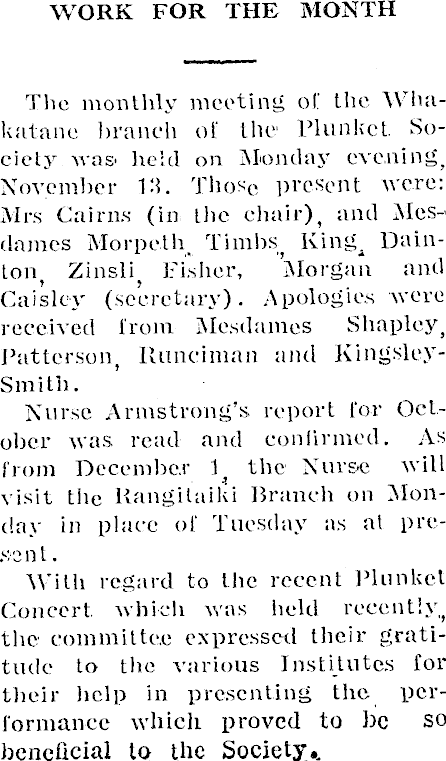 WORK FOR THE MONTH

The monthly meeting of the Whakatane branch of the Plunket Society was held on Monday evening, November 13. Those present were: Mrs Cairns (in the chair), and Mesdames Morpeth, Timbs, King, Dainton, Zinsli, Fisher, Morgan and Caisley (secretary). Apologies were received from Mesdames Shapley, Patterson, Runciman and Kingsley-Smith.

Nurse Armstrong's report for October was read and confirmed. As from December 1, the Nurse will visit the Rangitaiki Branch on Monday in place of Tuesday as at present.

With regard to the recent Plunket Concert which was held recently, the committee expressed their gratitude to the various Institutes for their help in presenting the performance which proved to be so beneficial to the Society.